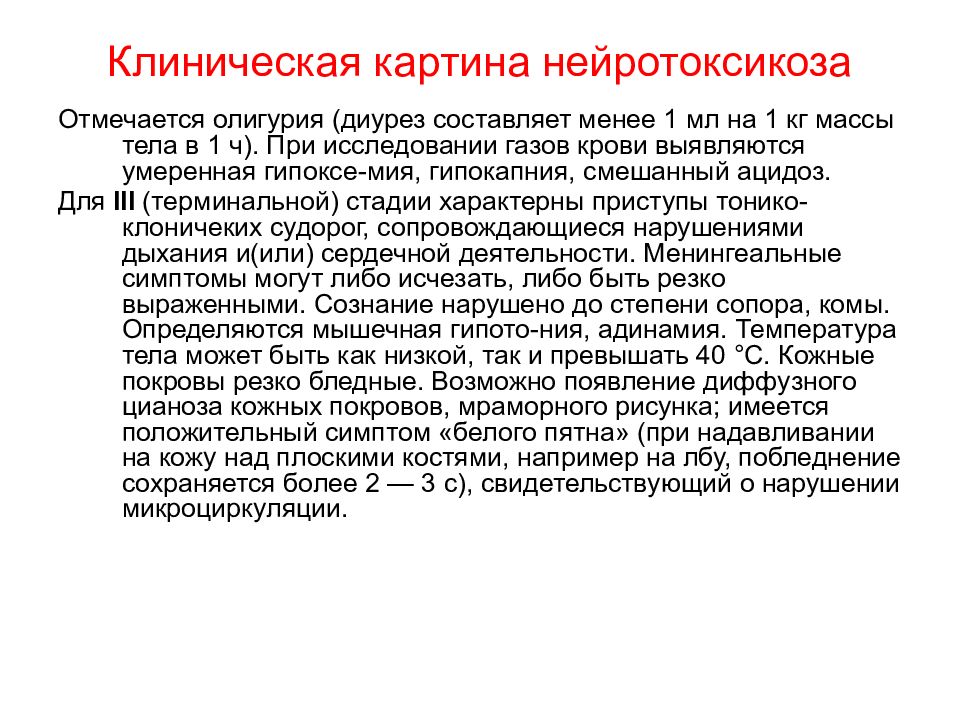 Клиническая картина нейротоксикоза

Отмечается олигурия (диурез составляет менее 1 мл на 1 кг массы тела в 1 ч). При исследовании газов крови выявляются умеренная гипоксе-мия, гипокапния, смешанный ацидоз.

Для III (терминальной) стадии характерны приступы тонико-клоничеких судорог, сопровождающиеся нарушениями дыхания и(или) сердечной деятельности. Менингеальные симптомы могут либо исчезать, либо быть резко выраженными. Сознание нарушено до степени сопора, комы. Определяются мышечная гипото-ния, адинамия. Температура тела может быть как низкой, так и превышать 40 °С. Кожные покровы резко бледные. Возможно появление диффузного цианоза кожных покровов, мраморного рисунка; имеется положительный симптом «белого пятна» (при надавливании на кожу над плоскими костями, например на лбу, побледнение сохраняется более 2 — 3 с), свидетельствующий о нарушении микроциркуляции.